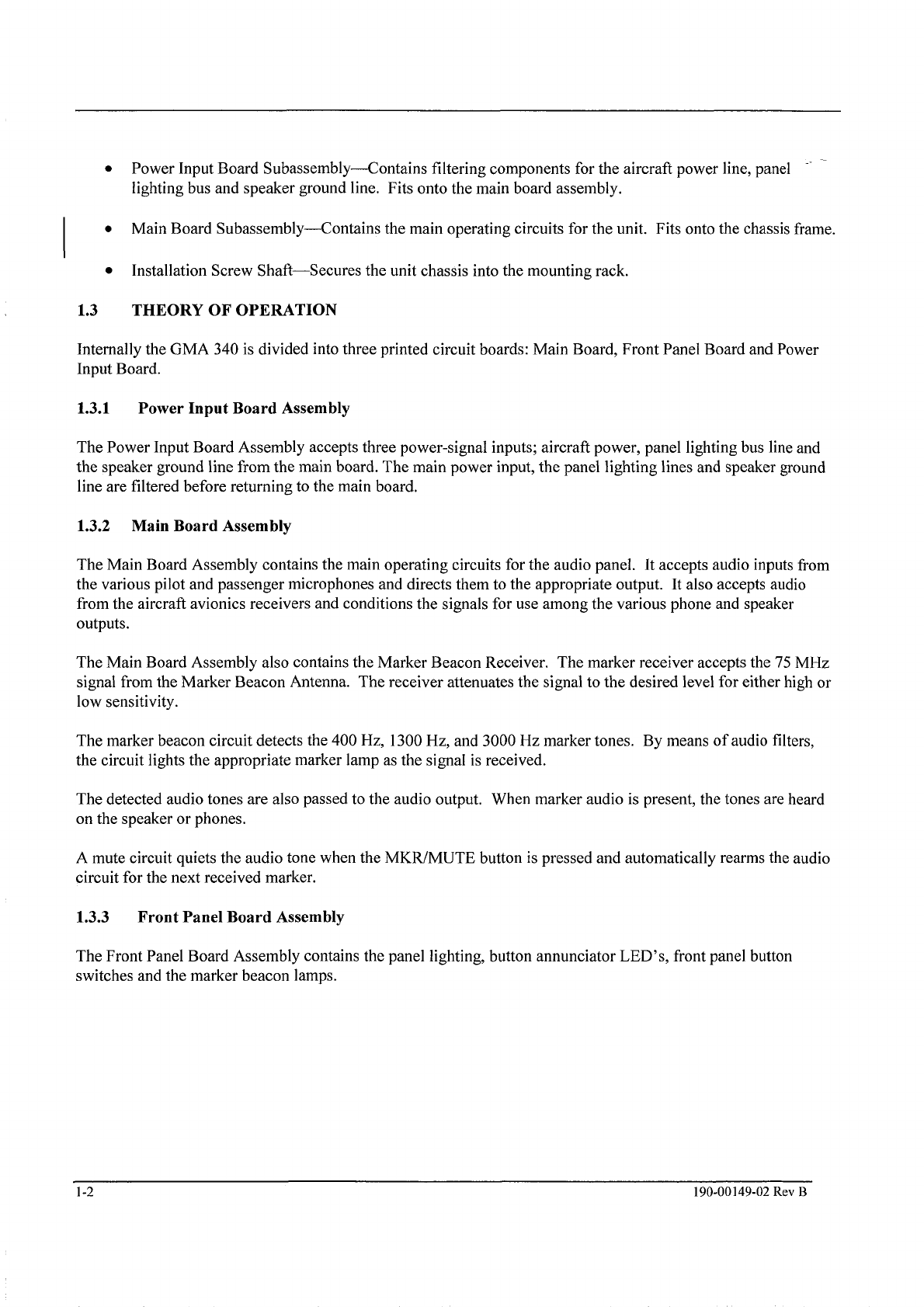 • Power Input Board Subassembly—Contains filtering components for the aircraft power line, panel lighting bus and speaker ground line. Fits onto the main board assembly.

• Main Board Subassembly—Contains the main operating circuits for the unit. Fits onto the chassis frame.

• Installation Screw Shaft—Secures the unit chassis into the mounting rack.

1.3 THEORY OF OPERATION

Internally the GMA 340 is divided into three printed circuit boards: Main Board, Front Panel Board and Power Input Board.

1.3.1 Power Input Board Assembly

The Power Input Board Assembly accepts three power-signal inputs; aircraft power, panel lighting bus line and the speaker ground line from the main board. The main power input, the panel lighting lines and speaker ground line are filtered before returning to the main board.

1.3.2 Main Board Assembly

The Main Board Assembly contains the main operating circuits for the audio panel. It accepts audio inputs from the various pilot and passenger microphones and directs them to the appropriate output. It also accepts audio from the aircraft avionics receivers and conditions the signals for use among the various phone and speaker outputs.

The Main Board Assembly also contains the Marker Beacon Receiver. The marker receiver accepts the 75 MHz signal from the Marker Beacon Antenna. The receiver attenuates the signal to the desired level for either high or low sensitivity.

The marker beacon circuit detects the 400 Hz, 1300 Hz, and 3000 Hz marker tones. By means of audio filters, the circuit lights the appropriate marker lamp as the signal is received.

The detected audio tones are also passed to the audio output. When marker audio is present, the tones are heard on the speaker or phones.

A mute circuit quiets the audio tone when the MKR/MUTE button is pressed and automatically rearms the audio circuit for the next received marker.

1.3.3 Front Panel Board Assembly

The Front Panel Board Assembly contains the panel lighting, button annunciator LED's, front panel button switches and the marker beacon lamps.

1-2 190-00149-02 Rev B